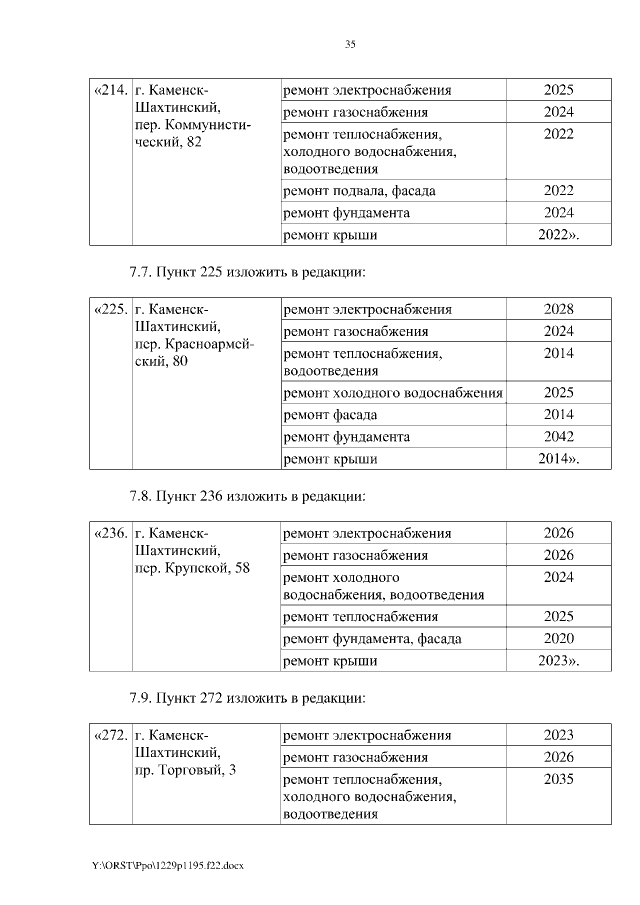 35

| «214. | г. Каменск-Шахтинский, пер. Коммунистический, 82 | ремонт электроснабжения | 2025 |
|---|---|---|---|
| | | ремонт газоснабжения | 2024 |
| | | ремонт теплоснабжения, холодного водоснабжения, водоотведения | 2022 |
| | | ремонт подвала, фасада | 2022 |
| | | ремонт фундамента | 2024 |
| | | ремонт крыши | 2022». |

7.7. Пункт 225 изложить в редакции:

| «225. | г. Каменск-Шахтинский, пер. Красноармейский, 80 | ремонт электроснабжения | 2028 |
|---|---|---|---|
| | | ремонт газоснабжения | 2024 |
| | | ремонт теплоснабжения, водоотведения | 2014 |
| | | ремонт холодного водоснабжения | 2025 |
| | | ремонт фасада | 2014 |
| | | ремонт фундамента | 2042 |
| | | ремонт крыши | 2014». |

7.8. Пункт 236 изложить в редакции:

| «236. | г. Каменск-Шахтинский, пер. Крупской, 58 | ремонт электроснабжения | 2026 |
|---|---|---|---|
| | | ремонт газоснабжения | 2026 |
| | | ремонт холодного водоснабжения, водоотведения | 2024 |
| | | ремонт теплоснабжения | 2025 |
| | | ремонт фундамента, фасада | 2020 |
| | | ремонт крыши | 2023». |

7.9. Пункт 272 изложить в редакции:

| «272. | г. Каменск-Шахтинский, пр. Торговый, 3 | ремонт электроснабжения | 2023 |
|---|---|---|---|
| | | ремонт газоснабжения | 2026 |
| | | ремонт теплоснабжения, холодного водоснабжения, водоотведения | 2035 |

Y:\ORST\Ppo\1229p1195.f22.docx